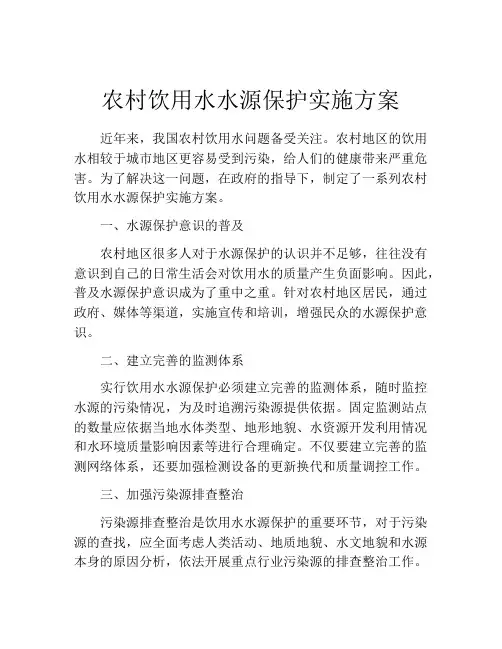 农村饮用水水源保护实施方案

近年来，我国农村饮用水问题备受关注。农村地区的饮用水相较于城市地区更容易受到污染，给人们的健康带来严重危害。为了解决这一问题，在政府的指导下，制定了一系列农村饮用水水源保护实施方案。

一、水源保护意识的普及

农村地区很多人对于水源保护的认识并不足够，往往没有意识到自己的日常生活会对饮用水的质量产生负面影响。因此，普及水源保护意识成为了重中之重。针对农村地区居民，通过政府、媒体等渠道，实施宣传和培训，增强民众的水源保护意识。

二、建立完善的监测体系

实行饮用水水源保护必须建立完善的监测体系，随时监控水源的污染情况，为及时追溯污染源提供依据。固定监测站点的数量应依据当地水体类型、地形地貌、水资源开发利用情况和水环境质量影响因素等进行合理确定。不仅要建立完善的监测网络体系，还要加强检测设备的更新换代和质量调控工作。

三、加强污染源排查整治

污染源排查整治是饮用水水源保护的重要环节，对于污染源的查找，应全面考虑人类活动、地质地貌、水文地貌和水源本身的原因分析，依法开展重点行业污染源的排查整治工作。